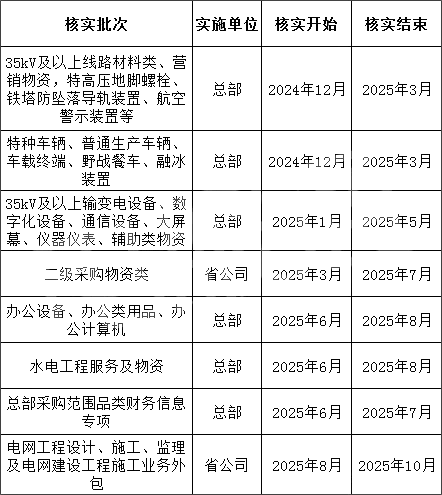 | 核实批次 | 实施单位 | 核实开始 | 核实结束 |
|---|---|---|---|
| 35kV及以上线路材料类、营销物资，特高压地脚螺栓、铁塔防坠落导轨装置、航空警示装置等 | 总部 | 2024年12月 | 2025年3月 |
| 特种车辆、普通生产车辆、车载终端、野战餐车、融冰装置 | 总部 | 2024年12月 | 2025年3月 |
| 35kV及以上输变电设备、数字化设备、通信设备、大屏幕、仪器仪表、辅助类物资 | 总部 | 2025年1月 | 2025年5月 |
| 二级采购物资类 | 省公司 | 2025年3月 | 2025年7月 |
| 办公设备、办公类用品、办公计算机 | 总部 | 2025年6月 | 2025年8月 |
| 水电工程服务及物资 | 总部 | 2025年6月 | 2025年8月 |
| 总部采购范围品类财务信息专项 | 总部 | 2025年6月 | 2025年7月 |
| 电网工程设计、施工、监理及电网建设工程施工业务外包 | 省公司 | 2025年8月 | 2025年10月 |